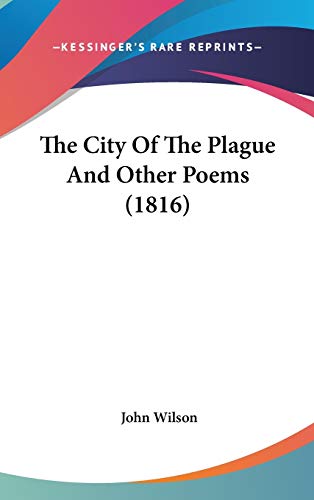 —KESSINGER'S RARE REPRINTS—

The City Of The Plague And Other Poems (1816)

John Wilson